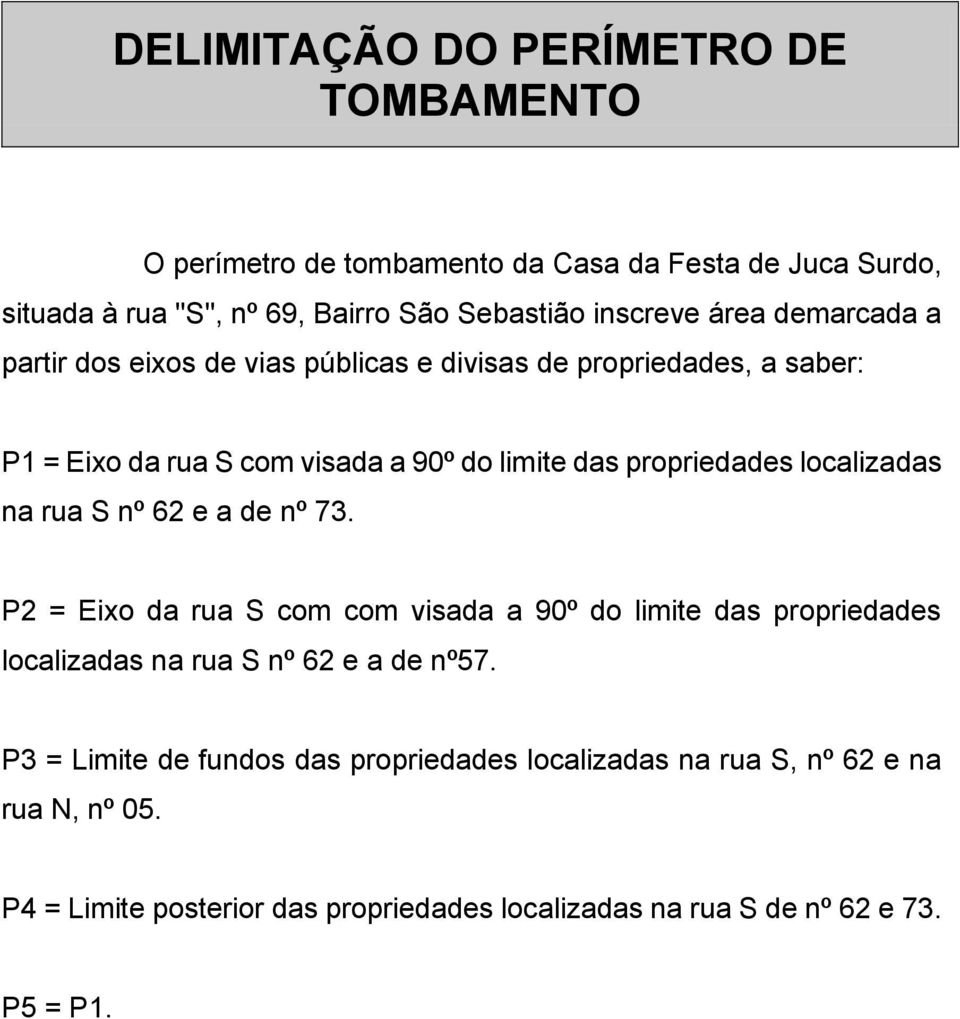 DELIMITAÇÃO DO PERÍMETRO DE TOMBAMENTO

O perímetro de tombamento da Casa da Festa de Juca Surdo, situada à rua "S", nº 69, Bairro São Sebastião inscreve área demarcada a partir dos eixos de vias públicas e divisas de propriedades, a saber:

P1 = Eixo da rua S com visada a 90º do limite das propriedades localizadas na rua S nº 62 e a de nº 73.

P2 = Eixo da rua S com com visada a 90º do limite das propriedades localizadas na rua S nº 62 e a de nº57.

P3 = Limite de fundos das propriedades localizadas na rua S, nº 62 e na rua N, nº 05.

P4 = Limite posterior das propriedades localizadas na rua S de nº 62 e 73.

P5 = P1.